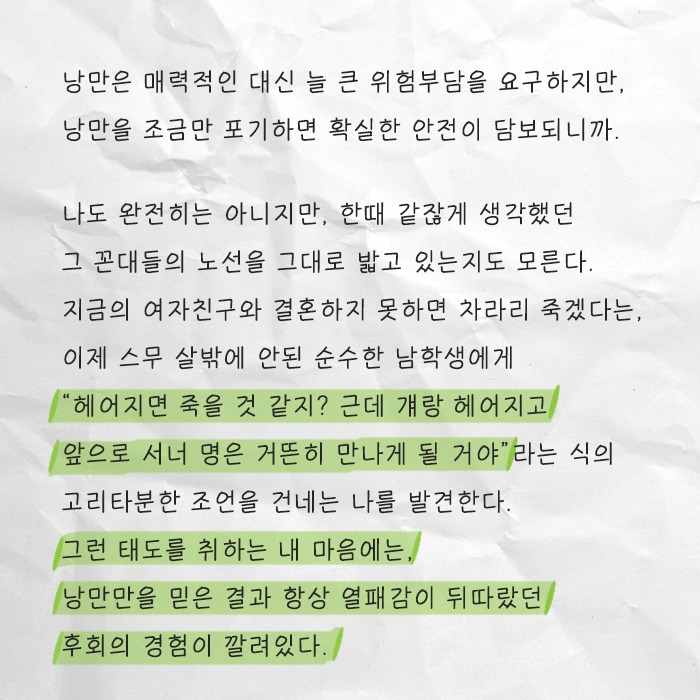 낭만은 매력적인 대신 늘 큰 위험부담을 요구하지만, 낭만을 조금만 포기하면 확실한 안전이 담보되니까.

나도 완전히는 아니지만, 한때 같잖게 생각했던 그 꼰대들의 노선을 그대로 밟고 있는지도 모른다. 지금의 여자친구와 결혼하지 못하면 차라리 죽겠다는, 이제 스무 살밖에 안된 순수한 남학생에게 "헤어지면 죽을 것 같지? 근데 걔랑 헤어지고 앞으로 서너 명은 거뜬히 만나게 될 거야"라는 식의 고리타분한 조언을 건네는 나를 발견한다. 그런 태도를 취하는 내 마음에는, 낭만만을 믿은 결과 항상 열패감이 뒤따랐던 후회의 경험이 깔려있다.